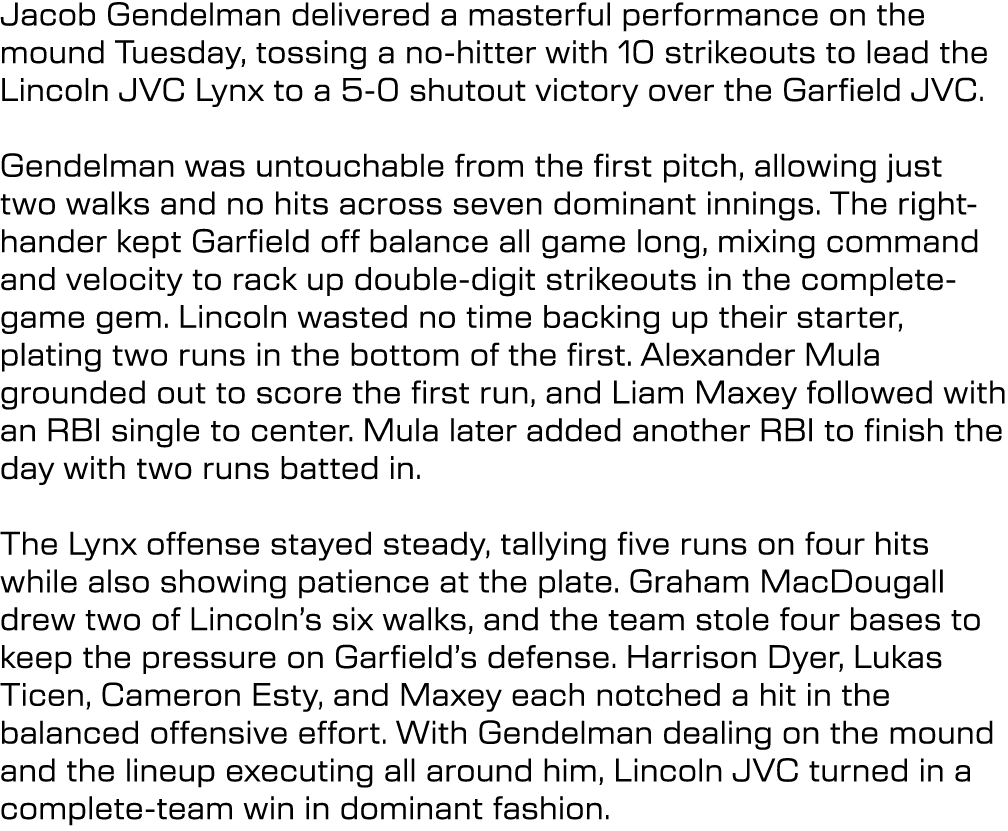 Jacob Gendelman delivered a masterful performance on the mound Tuesday, tossing a no-hitter with 10 strikeouts to lead the Lincoln JVC Lynx to a 5-0 shutout victory over the Garfield JVC.

Gendelman was untouchable from the first pitch, allowing just two walks and no hits across seven dominant innings. The right-hander kept Garfield off balance all game long, mixing command and velocity to rack up double-digit strikeouts in the complete-game gem. Lincoln wasted no time backing up their starter, plating two runs in the bottom of the first. Alexander Mula grounded out to score the first run, and Liam Maxey followed with an RBI single to center. Mula later added another RBI to finish the day with two runs batted in.

The Lynx offense stayed steady, tallying five runs on four hits while also showing patience at the plate. Graham MacDougall drew two of Lincoln's six walks, and the team stole four bases to keep the pressure on Garfield's defense. Harrison Dyer, Lukas Ticen, Cameron Esty, and Maxey each notched a hit in the balanced offensive effort. With Gendelman dealing on the mound and the lineup executing all around him, Lincoln JVC turned in a complete-team win in dominant fashion.